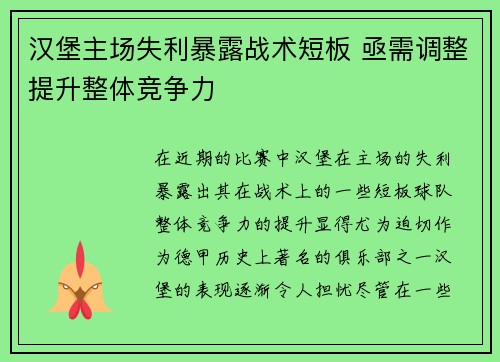 汉堡主场失利暴露战术短板 亟需调整提升整体竞争力

在近期的比赛中汉堡在主场的失利暴露出其在战术上的一些短板球队整体竞争力的提升显得尤为迫切作为德甲历史上著名的俱乐部之一汉堡的表现逐渐令人担忧尽管在一些